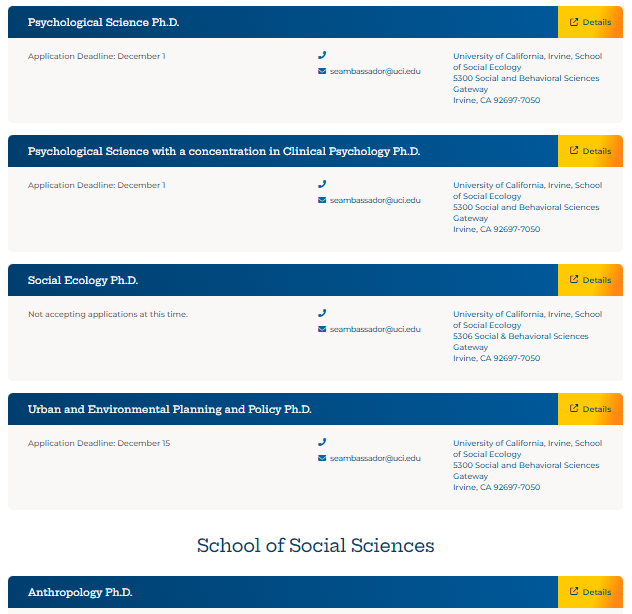 Psychological Science Ph.D.

Details

Application Deadline: December 1

seambassador@uci.edu

University of California, Irvine, School of Social Ecology
5300 Social and Behavioral Sciences Gateway
Irvine, CA 92697-7050

Psychological Science with a concentration in Clinical Psychology Ph.D.

Details

Application Deadline: December 1

seambassador@uci.edu

University of California, Irvine, School of Social Ecology
5300 Social and Behavioral Sciences Gateway
Irvine, CA 92697-7050

Social Ecology Ph.D.

Details

Not accepting applications at this time.

seambassador@uci.edu

University of California, Irvine, School of Social Ecology
5306 Social & Behavioral Sciences Gateway
Irvine, CA 92697-7050

Urban and Environmental Planning and Policy Ph.D.

Details

Application Deadline: December 15

seambassador@uci.edu

University of California, Irvine, School of Social Ecology
5300 Social and Behavioral Sciences Gateway
Irvine, CA 92697-7050

School of Social Sciences

Anthropology Ph.D.

Details